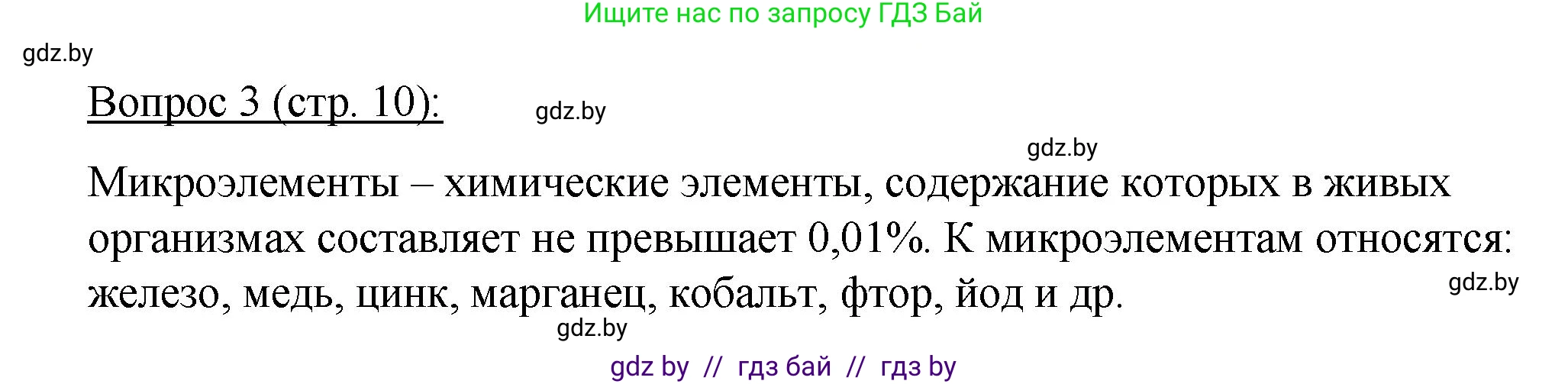 Ищите нас по запросу ГДЗ Бай

gdz.by

Вопрос 3 (стр. 10):

gdz.by

gdz.by

Микроэлементы – химические элементы, содержание которых в живых организмах составляет не превышает 0,01%. К микроэлементам относятся: железо, медь, цинк, марганец, кобальт, фтор, йод и др.

gdz.by

gdz.by

gdz by // гдз бай // гдз by